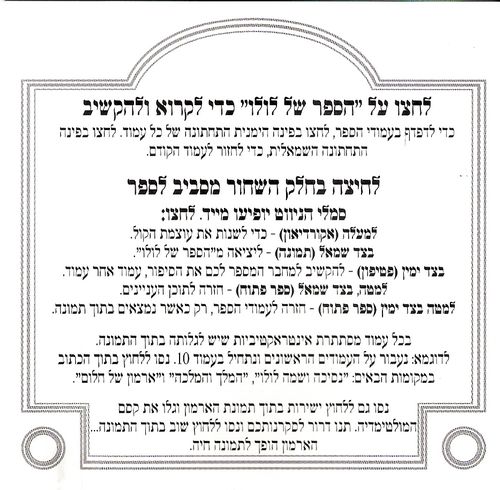 לחצו על "הספר של לולו" כדי לקרוא ולהקשיב

כדי לדפדף בעמודי הספר, לחצו בפינה הימנית התחתונה של כל עמוד. לחצו בפינה התחתונה השמאלית, כדי לחזור לעמוד הקודם.

לחיצה בחלק השחור מסביב לספר

סמלי הניווט יופיעו מייד. לחצו:
למעלה (אקורדיאון) - כדי לשנות את עוצמת הקול.
בצד שמאל (תמונה) - ליציאה מ"הספר של לולו".
בצד ימין (פטיפון) - להקשיב למחבר המספר לכם את הסיפור, עמוד אחר עמוד.
למטה, בצד שמאל (ספר פתוח) - חזרה לתוכן העניינים.
למטה בצד ימין (ספר פתוח) - חזרה לעמודי הספר, רק כאשר נמצאים בתוך תמונה.

בכל עמוד מסתתרת אינטראקטיביות שיש לגלותה בתוך התמונה.
לדוגמא: נעבור על העמודים הראשונים ונתחיל בעמוד 10. נסו ללחוץ בתוך הכתוב במקומות הבאים: "נסיכה ושמה לולו", "המלך והמלכה" ו"ארמון של חלום".

נסו גם ללחוץ ישירות בתוך תמונת הארמון וגלו את קסם המולטימדיה. תנו דרור לסקרנותכם ונסו ללחוץ שוב בתוך התמונה... הארמון הופך לתמונה חיה.